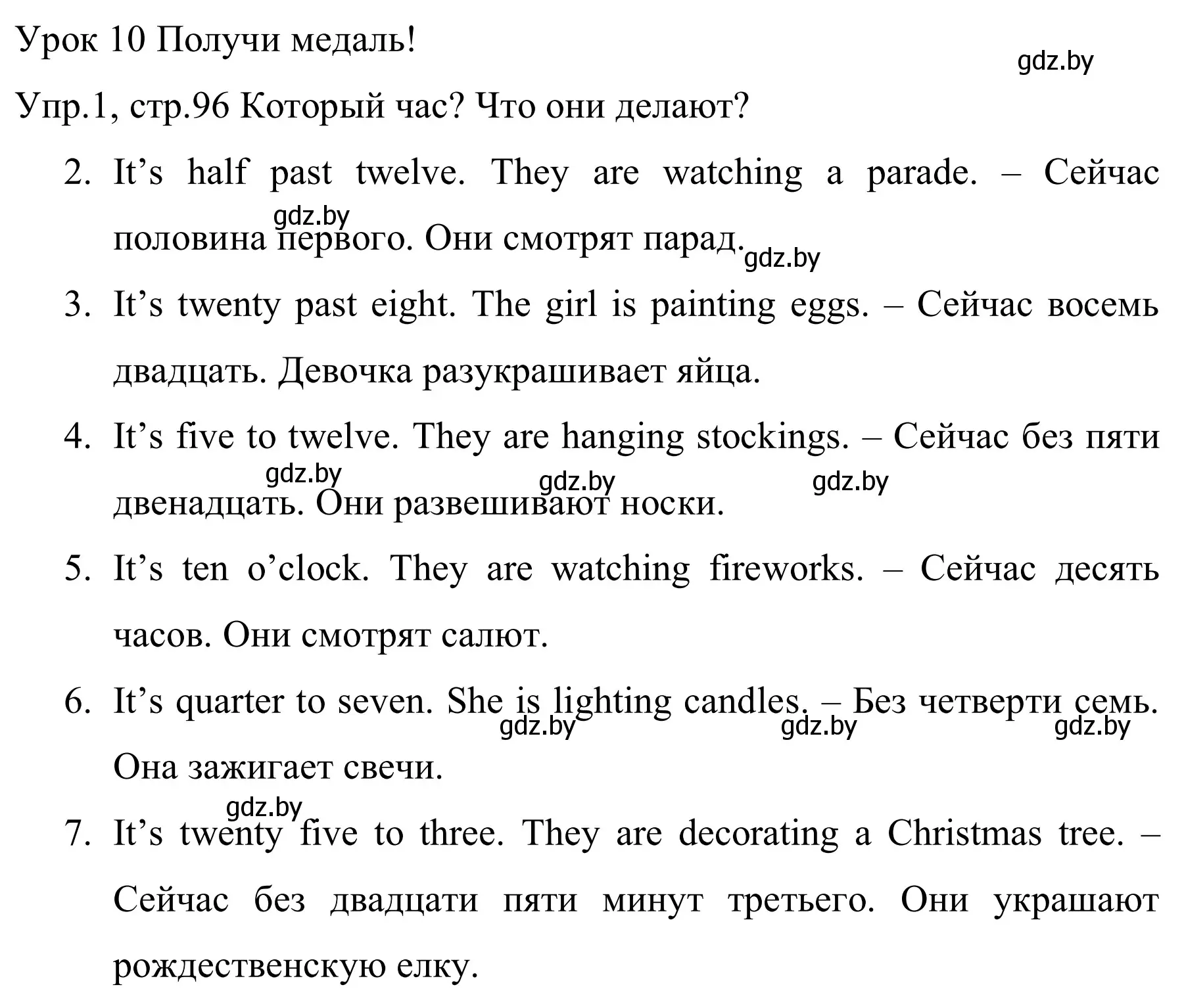 Урок 10 Получи медаль!

gdz.by

Упр.1, стр.96 Который час? Что они делают?

2. It’s half past twelve. They are watching a parade. – Сейчас половина первого. Они смотрят парад.

gdz.by gdz.by

3. It’s twenty past eight. The girl is painting eggs. – Сейчас восемь двадцать. Девочка разукрашивает яйца.

4. It’s five to twelve. They are hanging stockings. – Сейчас без пяти двенадцать. Они развешивают носки.

gdz.by gdz.by gdz.by

5. It’s ten o’clock. They are watching fireworks. – Сейчас десять часов. Они смотрят салют.

6. It’s quarter to seven. She is lighting candles. – Без четверти семь. Она зажигает свечи.

gdz.by gdz.by gdz.by

gdz.by

7. It’s twenty five to three. They are decorating a Christmas tree. – Сейчас без двадцати пяти минут третьего. Они украшают рождественскую елку.